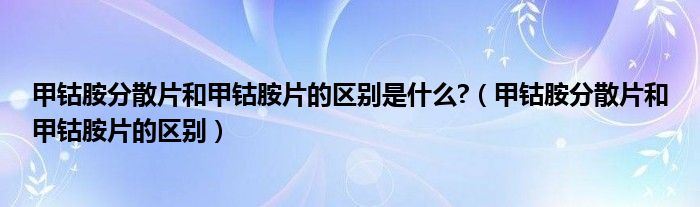 甲钴胺分散片和甲钴胺片的区别是什么?（甲钴胺分散片和甲钴胺片的区别）